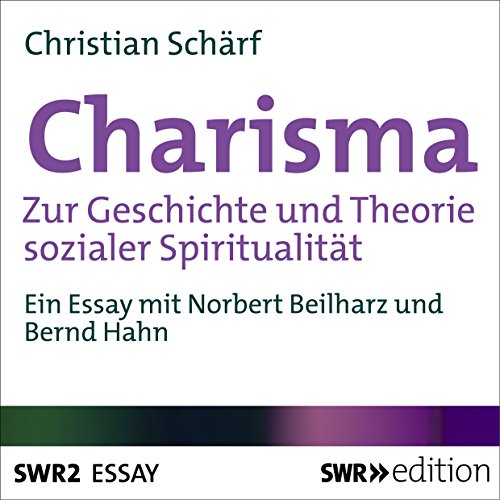 Christian Schärf

Charisma

Zur Geschichte und Theorie sozialer Spiritualität

Ein Essay mit Norbert Beilharz und Bernd Hahn

SWR2 ESSAY

SWR» edition